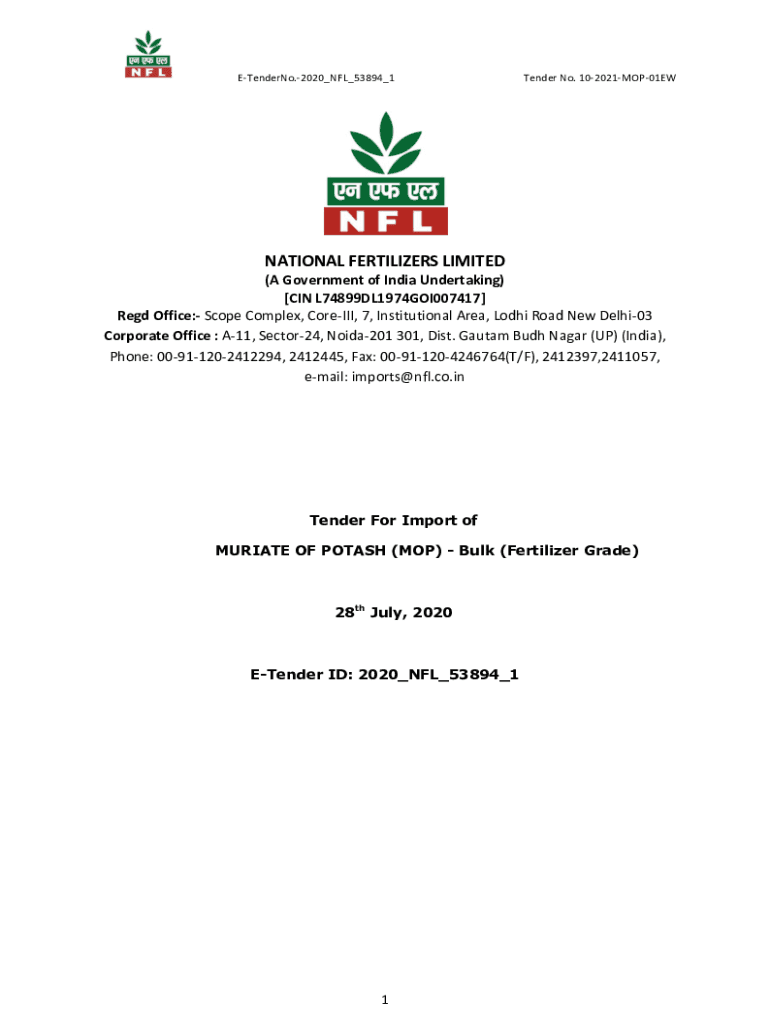 एन एफ एल
NFL

E-TenderNo.-2020_NFL_53894_1

Tender No. 10-2021-MOP-01EW

एन एफ एल
NFL

NATIONAL FERTILIZERS LIMITED
(A Government of India Undertaking)
[CIN L74899DL1974GOI007417]
Regd Office:- Scope Complex, Core-III, 7, Institutional Area, Lodhi Road New Delhi-03
Corporate Office : A-11, Sector-24, Noida-201 301, Dist. Gautam Budh Nagar (UP) (India), Phone: 00-91-120-2412294, 2412445, Fax: 00-91-120-4246764(T/F), 2412397,2411057, e-mail: imports@nfl.co.in

Tender For Import of

MURIATE OF POTASH (MOP) - Bulk (Fertilizer Grade)

28$^{th}$ July, 2020

E-Tender ID: 2020_NFL_53894_1

1